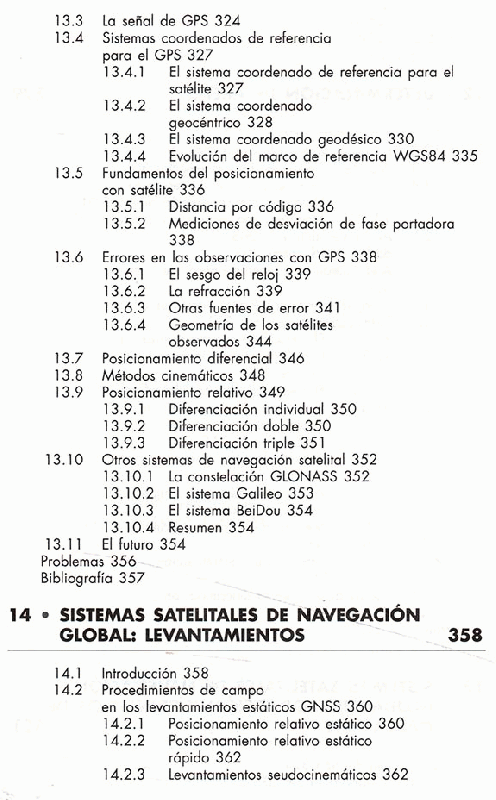 13.3 La señal de GPS 324
13.4 Sistemas coordenados de referencia para el GPS 327
13.4.1 El sistema coordenado de referencia para el satélite 327
13.4.2 El sistema coordenado geocéntrico 328
13.4.3 El sistema coordenado geodésico 330
13.4.4 Evolución del marco de referencia WGS84 335
13.5 Fundamentos del posicionamiento con satélite 336
13.5.1 Distancia por código 336
13.5.2 Mediciones de desviación de fase portadora 338
13.6 Errores en las observaciones con GPS 338
13.6.1 El sesgo del reloj 339
13.6.2 La refracción 339
13.6.3 Otras fuentes de error 341
13.6.4 Geometría de los satélites observados 344
13.7 Posicionamiento diferencial 346
13.8 Métodos cinemáticos 348
13.9 Posicionamiento relativo 349
13.9.1 Diferenciación individual 350
13.9.2 Diferenciación doble 350
13.9.3 Diferenciación triple 351
13.10 Otros sistemas de navegación satelital 352
13.10.1 La constelación GLONASS 352
13.10.2 El sistema Galileo 353
13.10.3 El sistema BeiDou 354
13.10.4 Resumen 354
13.11 El futuro 354
Problemas 356
Bibliografía 357

14 • SISTEMAS SATELITALES DE NAVEGACIÓN GLOBAL: LEVANTAMIENTOS 358

14.1 Introducción 358
14.2 Procedimientos de campo en los levantamientos estáticos GNSS 360
14.2.1 Posicionamiento relativo estático 360
14.2.2 Posicionamiento relativo estático rápido 362
14.2.3 Levantamientos seudocinemáticos 362